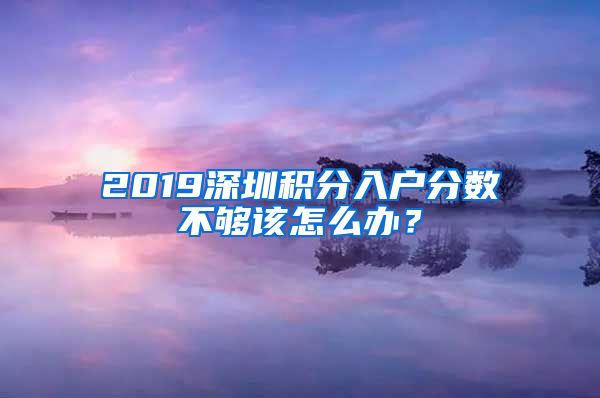 2019深圳积分入户分数不够该怎么办？